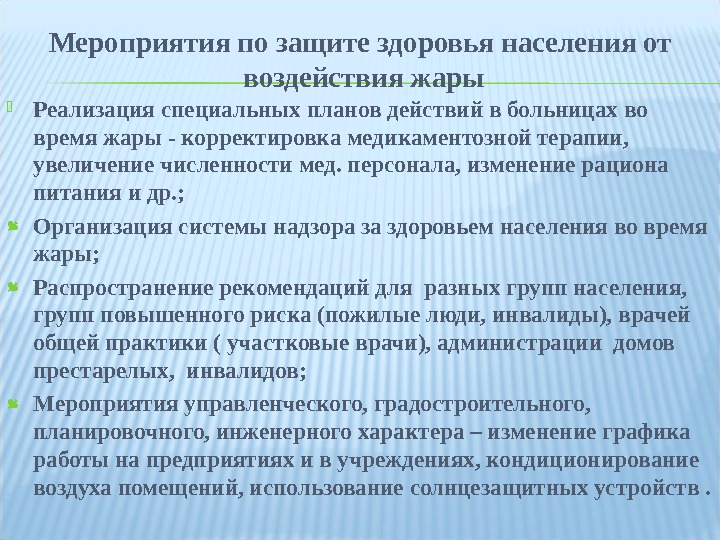 Мероприятия по защите здоровья населения от воздействия жары

Реализация специальных планов действий в больницах во время жары - корректировка медикаментозной терапии, увеличение численности мед. персонала, изменение рациона питания и др.;

Организация системы надзора за здоровьем населения во время жары;

Распространение рекомендаций для разных групп населения, групп повышенного риска (пожилые люди, инвалиды), врачей общей практики ( участковые врачи), администрации домов престарелых, инвалидов;

Мероприятия управленческого, градостроительного, планировочного, инженерного характера – изменение графика работы на предприятиях и в учреждениях, кондиционирование воздуха помещений, использование солнцезащитных устройств .